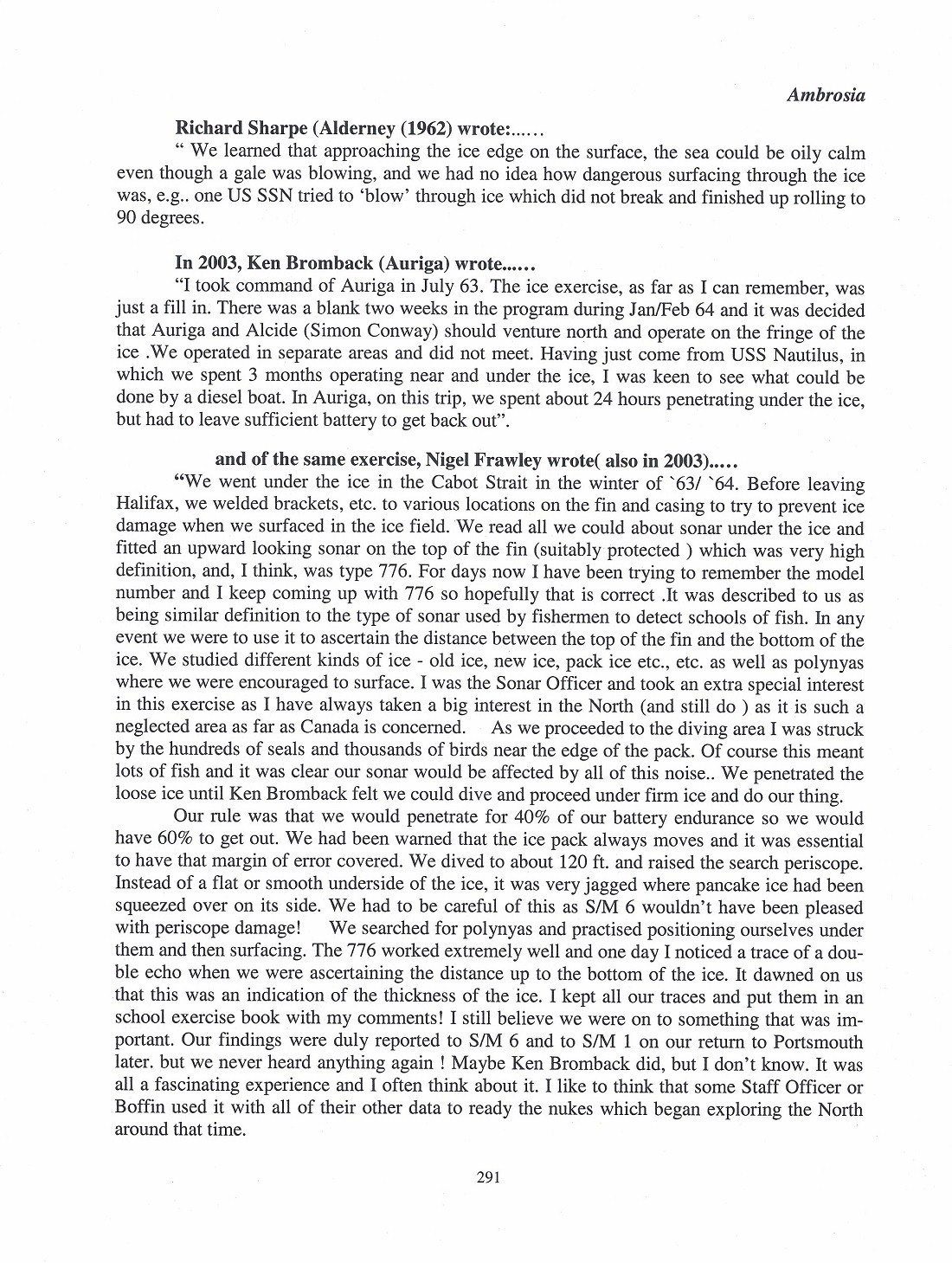 Ambrosia

Richard Sharpe (Alderney (1962) wrote:......

" We learned that approaching the ice edge on the surface, the sea could be oily calm even though a gale was blowing, and we had no idea how dangerous surfacing through the ice was, e.g.. one US SSN tried to 'blow' through ice which did not break and finished up rolling to 90 degrees.

In 2003, Ken Bromback (Auriga) wrote......

"I took command of Auriga in July 63. The ice exercise, as far as I can remember, was just a fill in. There was a blank two weeks in the program during Jan/Feb 64 and it was decided that Auriga and Alcide (Simon Conway) should venture north and operate on the fringe of the ice .We operated in separate areas and did not meet. Having just come from USS Nautilus, in which we spent 3 months operating near and under the ice, I was keen to see what could be done by a diesel boat. In Auriga, on this trip, we spent about 24 hours penetrating under the ice, but had to leave sufficient battery to get back out".

and of the same exercise, Nigel Frawley wrote( also in 2003).....

"We went under the ice in the Cabot Strait in the winter of `63/ `64. Before leaving Halifax, we welded brackets, etc. to various locations on the fin and casing to try to prevent ice damage when we surfaced in the ice field. We read all we could about sonar under the ice and fitted an upward looking sonar on the top of the fin (suitably protected ) which was very high definition, and, I think, was type 776. For days now I have been trying to remember the model number and I keep coming up with 776 so hopefully that is correct .It was described to us as being similar definition to the type of sonar used by fishermen to detect schools of fish. In any event we were to use it to ascertain the distance between the top of the fin and the bottom of the ice. We studied different kinds of ice - old ice, new ice, pack ice etc., etc. as well as polynyas where we were encouraged to surface. I was the Sonar Officer and took an extra special interest in this exercise as I have always taken a big interest in the North (and still do ) as it is such a neglected area as far as Canada is concerned. As we proceeded to the diving area I was struck by the hundreds of seals and thousands of birds near the edge of the pack. Of course this meant lots of fish and it was clear our sonar would be affected by all of this noise.. We penetrated the loose ice until Ken Bromback felt we could dive and proceed under firm ice and do our thing.

Our rule was that we would penetrate for 40% of our battery endurance so we would have 60% to get out. We had been warned that the ice pack always moves and it was essential to have that margin of error covered. We dived to about 120 ft. and raised the search periscope. Instead of a flat or smooth underside of the ice, it was very jagged where pancake ice had been squeezed over on its side. We had to be careful of this as S/M 6 wouldn't have been pleased with periscope damage! We searched for polynyas and practised positioning ourselves under them and then surfacing. The 776 worked extremely well and one day I noticed a trace of a double echo when we were ascertaining the distance up to the bottom of the ice. It dawned on us that this was an indication of the thickness of the ice. I kept all our traces and put them in an school exercise book with my comments! I still believe we were on to something that was important. Our findings were duly reported to S/M 6 and to S/M 1 on our return to Portsmouth later. but we never heard anything again ! Maybe Ken Bromback did, but I don't know. It was all a fascinating experience and I often think about it. I like to think that some Staff Officer or Boffin used it with all of their other data to ready the nukes which began exploring the North around that time.

291